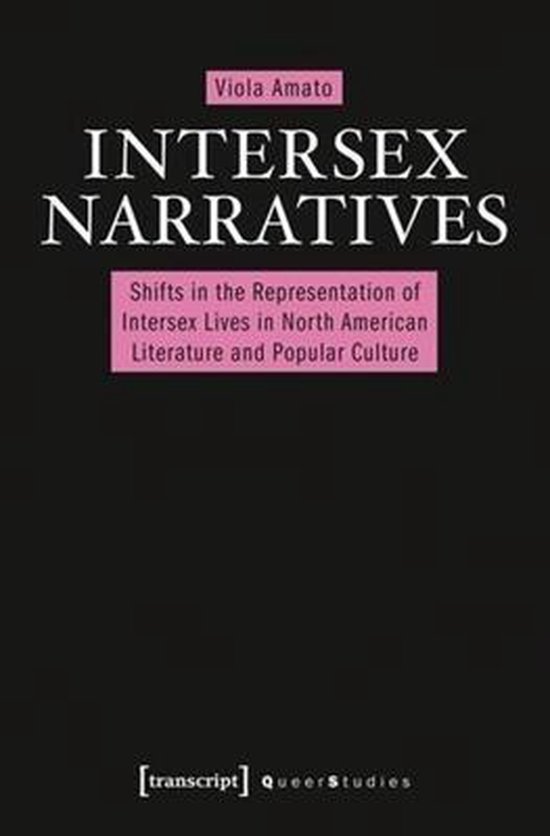 Viola Amato

INTERSEX NARRATIVES

Shifts in the Representation of Intersex Lives in North American Literature and Popular Culture

[transcript] QueerStudies